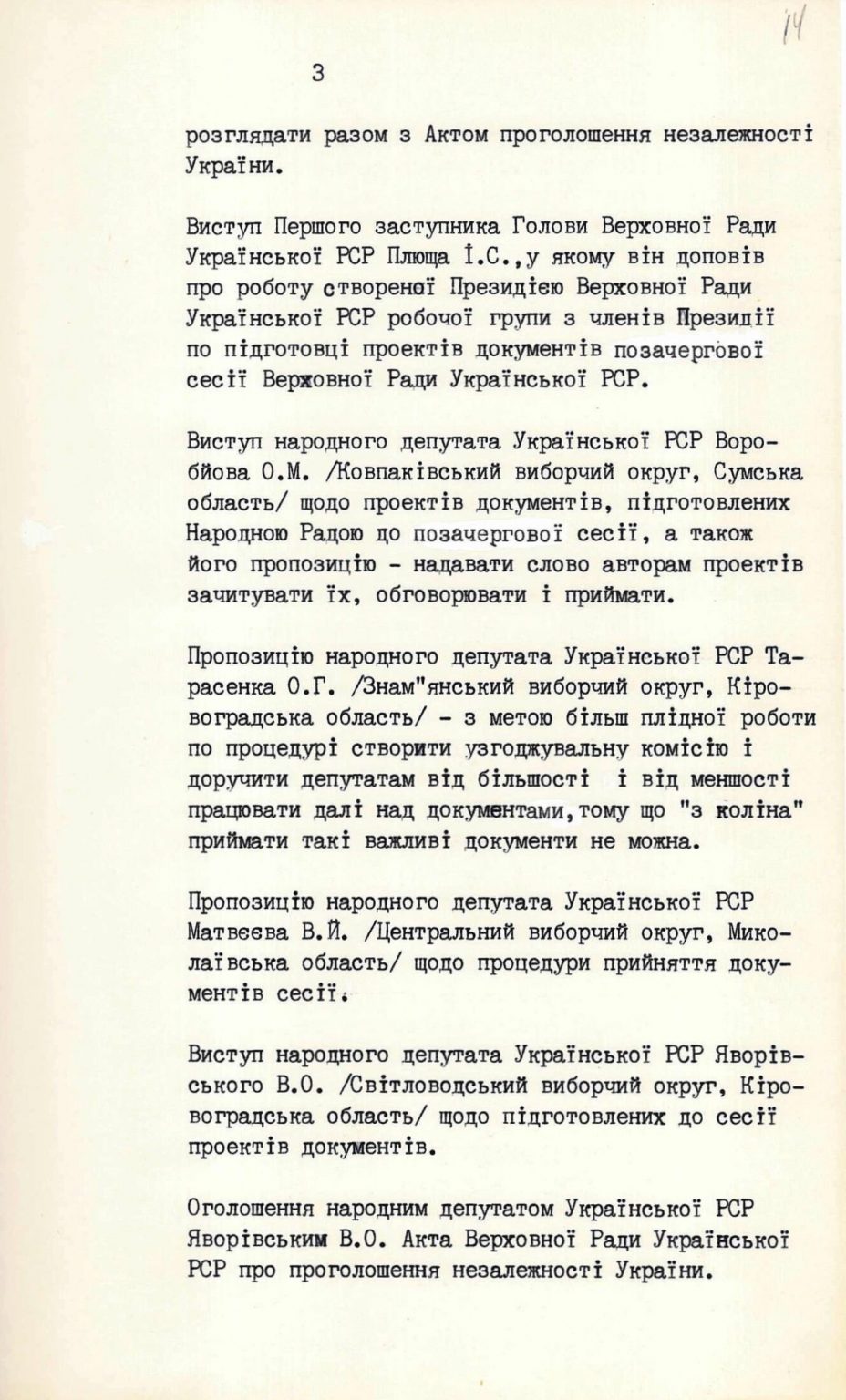 14

3

розглядати разом з Актом проголошення незалежності України.

Виступ Першого заступника Голови Верховної Ради Української РСР Плюща І.С.,у якому він доповів про роботу створеної Президією Верховної Ради Української РСР робочої групи з членів Президії по підготовці проектів документів позачергової сесії Верховної Ради Української РСР.

Виступ народного депутата Української РСР Воробйова О.М. /Ковпаківський виборчий округ, Сумська область/ щодо проектів документів, підготовлених Народною Радою до позачергової сесії, а також його пропозицію - надавати слово авторам проектів зачитувати їх, обговорювати і приймати.

Пропозицію народного депутата Української РСР Тарасенка О.Г. /Знам"янський виборчий округ, Кіровоградська область/ - з метою більш плідної роботи по процедурі створити узгоджувальну комісію і доручити депутатам від більшості і від меншості працювати далі над документами,тому що "з коліна" приймати такі важливі документи не можна.

Пропозицію народного депутата Української РСР Матвєєва В.Й. /Центральний виборчий округ, Миколаївська область/ щодо процедури прийняття документів сесії.

Виступ народного депутата Української РСР Яворівського В.О. /Світловодський виборчий округ, Кіровоградська область/ щодо підготовлених до сесії проектів документів.

Оголошення народним депутатом Української РСР Яворівським В.О. Акта Верховної Ради Української РСР про проголошення незалежності України.